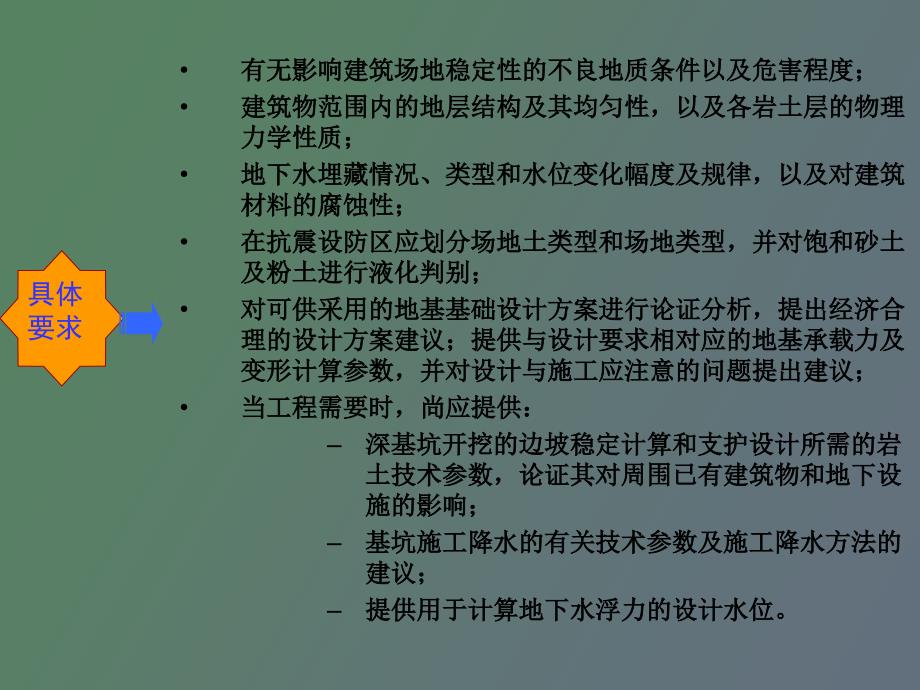 具体要求

• 有无影响建筑场地稳定性的不良地质条件以及危害程度；
• 建筑物范围内的地层结构及其均匀性，以及各岩土层的物理力学性质；
• 地下水埋藏情况、类型和水位变化幅度及规律，以及对建筑材料的腐蚀性；
• 在抗震设防区应划分场地土类型和场地类型，并对饱和砂土及粉土进行液化判别；
• 对可供采用的地基基础设计方案进行论证分析，提出经济合理的设计方案建议；提供与设计要求相对应的地基承载力及变形计算参数，并对设计与施工应注意的问题提出建议；
• 当工程需要时，尚应提供：
– 深基坑开挖的边坡稳定计算和支护设计所需的岩土技术参数，论证其对周围已有建筑物和地下设施的影响；
– 基坑施工降水的有关技术参数及施工降水方法的建议；
– 提供用于计算地下水浮力的设计水位。